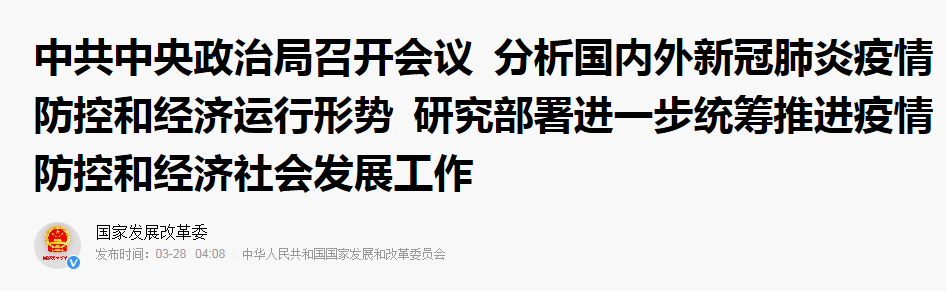 中共中央政治局召开会议 分析国内外新冠肺炎疫情防控和经济运行形势 研究部署进一步统筹推进疫情防控和经济社会发展工作

国家发展改革委
发布时间：03-28 04:08 | 中华人民共和国国家发展和改革委员会